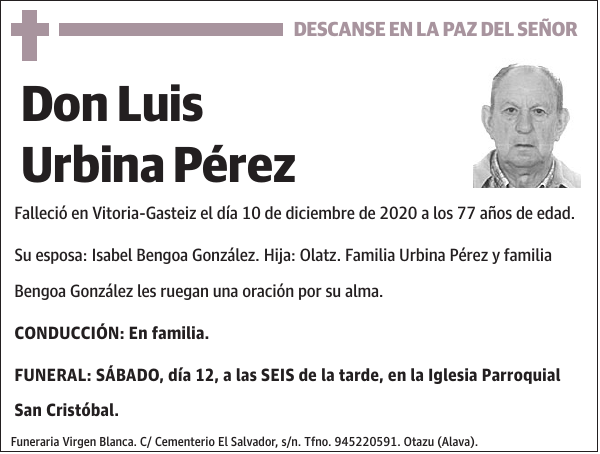 DESCANSE EN LA PAZ DEL SEÑOR

Don Luis Urbina Pérez

Falleció en Vitoria-Gasteiz el día 10 de diciembre de 2020 a los 77 años de edad.

Su esposa: Isabel Bengoa González. Hija: Olatz. Familia Urbina Pérez y familia Bengoa González les ruegan una oración por su alma.

CONDUCCIÓN: En familia.

FUNERAL: SÁBADO, día 12, a las SEIS de la tarde, en la Iglesia Parroquial San Cristóbal.

Funeraria Virgen Blanca. C/ Cementerio El Salvador, s/n. Tfno. 945220591. Otazu (Alava).